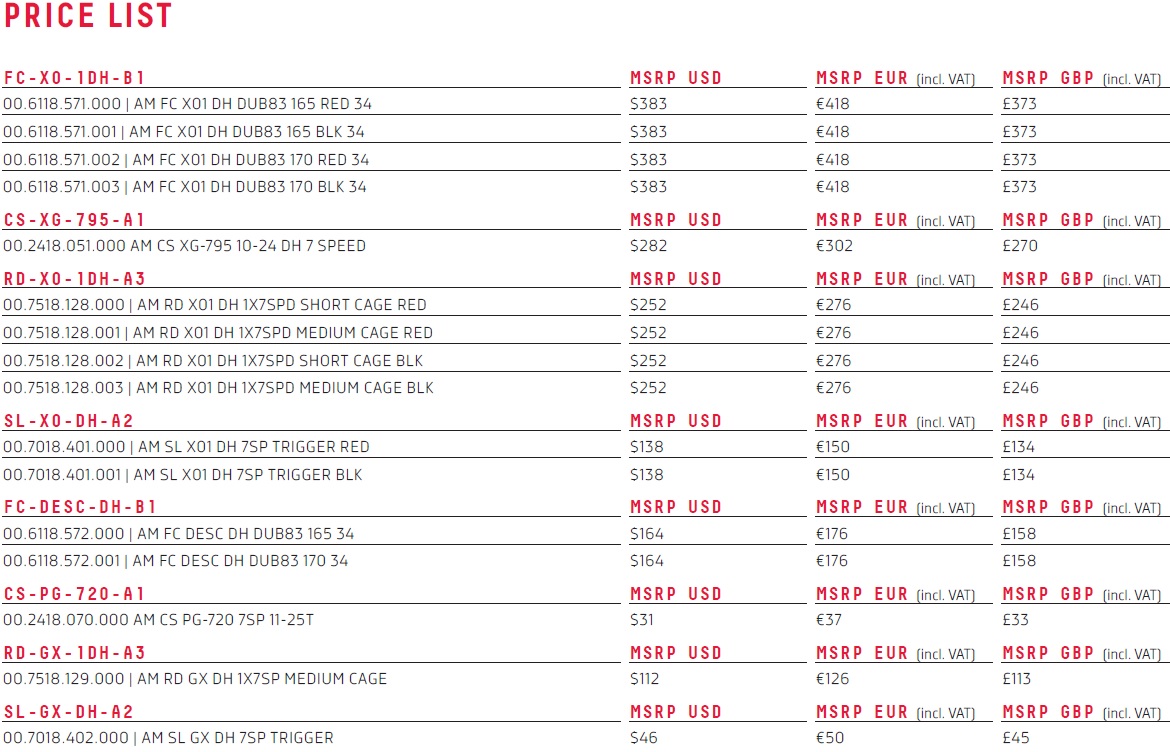 PRICE LIST

| FC-X0-1DH-B1 | MSRP USD | MSRP EUR (incl. VAT) | MSRP GBP (incl. VAT) |
|---|---|---|---|
| 00.6118.571.000 \| AM FC X01 DH DUB83 165 RED 34 | $383 | €418 | £373 |
| 00.6118.571.001 \| AM FC X01 DH DUB83 165 BLK 34 | $383 | €418 | £373 |
| 00.6118.571.002 \| AM FC X01 DH DUB83 170 RED 34 | $383 | €418 | £373 |
| 00.6118.571.003 \| AM FC X01 DH DUB83 170 BLK 34 | $383 | €418 | £373 |
| CS-XG-795-A1 | MSRP USD | MSRP EUR (incl. VAT) | MSRP GBP (incl. VAT) |
| 00.2418.051.000 AM CS XG-795 10-24 DH 7 SPEED | $282 | €302 | £270 |
| RD-X0-1DH-A3 | MSRP USD | MSRP EUR (incl. VAT) | MSRP GBP (incl. VAT) |
| 00.7518.128.000 \| AM RD X01 DH 1X7SPD SHORT CAGE RED | $252 | €276 | £246 |
| 00.7518.128.001 \| AM RD X01 DH 1X7SPD MEDIUM CAGE RED | $252 | €276 | £246 |
| 00.7518.128.002 \| AM RD X01 DH 1X7SPD SHORT CAGE BLK | $252 | €276 | £246 |
| 00.7518.128.003 \| AM RD X01 DH 1X7SPD MEDIUM CAGE BLK | $252 | €276 | £246 |
| SL-X0-DH-A2 | MSRP USD | MSRP EUR (incl. VAT) | MSRP GBP (incl. VAT) |
| 00.7018.401.000 \| AM SL X01 DH 7SP TRIGGER RED | $138 | €150 | £134 |
| 00.7018.401.001 \| AM SL X01 DH 7SP TRIGGER BLK | $138 | €150 | £134 |
| FC-DESC-DH-B1 | MSRP USD | MSRP EUR (incl. VAT) | MSRP GBP (incl. VAT) |
| 00.6118.572.000 \| AM FC DESC DH DUB83 165 34 | $164 | €176 | £158 |
| 00.6118.572.001 \| AM FC DESC DH DUB83 170 34 | $164 | €176 | £158 |
| CS-PG-720-A1 | MSRP USD | MSRP EUR (incl. VAT) | MSRP GBP (incl. VAT) |
| 00.2418.070.000 AM CS PG-720 7SP 11-25T | $31 | €37 | £33 |
| RD-GX-1DH-A3 | MSRP USD | MSRP EUR (incl. VAT) | MSRP GBP (incl. VAT) |
| 00.7518.129.000 \| AM RD GX DH 1X7SP MEDIUM CAGE | $112 | €126 | £113 |
| SL-GX-DH-A2 | MSRP USD | MSRP EUR (incl. VAT) | MSRP GBP (incl. VAT) |
| 00.7018.402.000 \| AM SL GX DH 7SP TRIGGER | $46 | €50 | £45 |